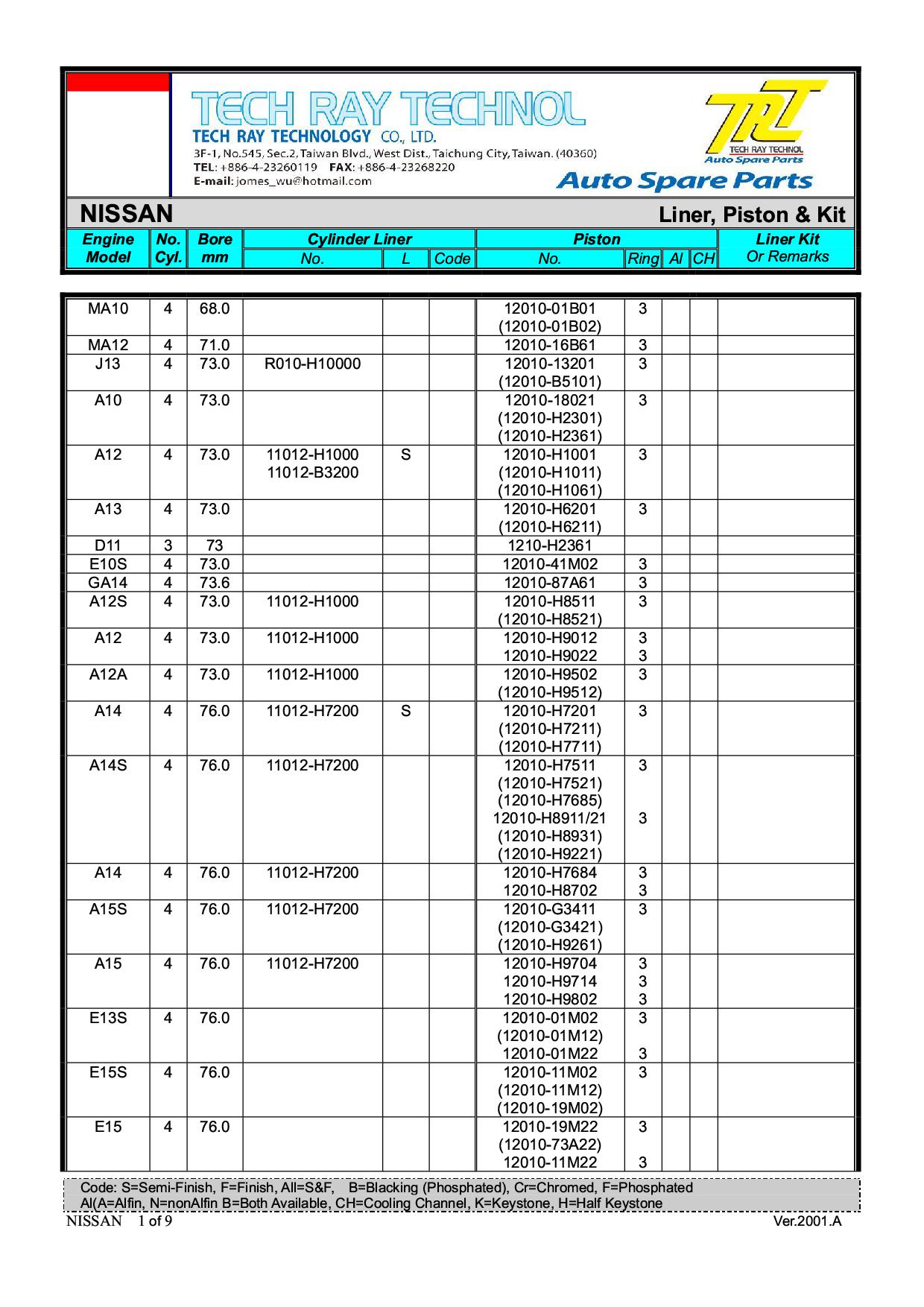 TECH RAY TECHNOL
TECH RAY TECHNOLOGY CO., LTD.
3F-1, No.545, Sec.2, Taiwan Blvd., West Dist., Taichung City, Taiwan. (40360)
TEL: +886-4-23260119 FAX: +886-4-23268220
E-mail: jomes_wu@hotmail.com

TRT
TECH RAY TECHNOL
Auto Spare Parts

Auto Spare Parts

NISSAN Liner, Piston & Kit

| Engine Model | No. Cyl. | Bore mm | Cylinder Liner No. | L | Code | Piston No. | Ring | Al | CH | Liner Kit Or Remarks |
|---|---|---|---|---|---|---|---|---|---|---|
| MA10 | 4 | 68.0 | | | | 12010-01B01 (12010-01B02) | 3 | | | |
| MA12 | 4 | 71.0 | | | | 12010-16B61 | 3 | | | |
| J13 | 4 | 73.0 | R010-H10000 | | | 12010-13201 (12010-B5101) | 3 | | | |
| A10 | 4 | 73.0 | | | | 12010-18021 (12010-H2301) (12010-H2361) | 3 | | | |
| A12 | 4 | 73.0 | 11012-H1000 11012-B3200 | S | | 12010-H1001 (12010-H1011) (12010-H1061) | 3 | | | |
| A13 | 4 | 73.0 | | | | 12010-H6201 (12010-H6211) | 3 | | | |
| D11 | 3 | 73 | | | | 1210-H2361 | | | | |
| E10S | 4 | 73.0 | | | | 12010-41M02 | 3 | | | |
| GA14 | 4 | 73.6 | | | | 12010-87A61 | 3 | | | |
| A12S | 4 | 73.0 | 11012-H1000 | | | 12010-H8511 (12010-H8521) | 3 | | | |
| A12 | 4 | 73.0 | 11012-H1000 | | | 12010-H9012 12010-H9022 | 3 3 | | | |
| A12A | 4 | 73.0 | 11012-H1000 | | | 12010-H9502 (12010-H9512) | 3 | | | |
| A14 | 4 | 76.0 | 11012-H7200 | S | | 12010-H7201 (12010-H7211) (12010-H7711) | 3 | | | |
| A14S | 4 | 76.0 | 11012-H7200 | | | 12010-H7511 (12010-H7521) (12010-H7685) 12010-H8911/21 (12010-H8931) (12010-H9221) | 3 3 | | | |
| A14 | 4 | 76.0 | 11012-H7200 | | | 12010-H7684 12010-H8702 | 3 3 | | | |
| A15S | 4 | 76.0 | 11012-H7200 | | | 12010-G3411 (12010-G3421) (12010-H9261) | 3 | | | |
| A15 | 4 | 76.0 | 11012-H7200 | | | 12010-H9704 12010-H9714 12010-H9802 | 3 3 3 | | | |
| E13S | 4 | 76.0 | | | | 12010-01M02 (12010-01M12) 12010-01M22 | 3 3 | | | |
| E15S | 4 | 76.0 | | | | 12010-11M02 (12010-11M12) (12010-19M02) | 3 | | | |
| E15 | 4 | 76.0 | | | | 12010-19M22 (12010-73A22) 12010-11M22 | 3 3 | | | |

Code: S=Semi-Finish, F=Finish, All=S&F, B=Blacking (Phosphated), Cr=Chromed, F=Phosphated
Al(A=Alfin, N=nonAlfin B=Both Available, CH=Cooling Channel, K=Keystone, H=Half Keystone
NISSAN 1 of 9 Ver.2001.A